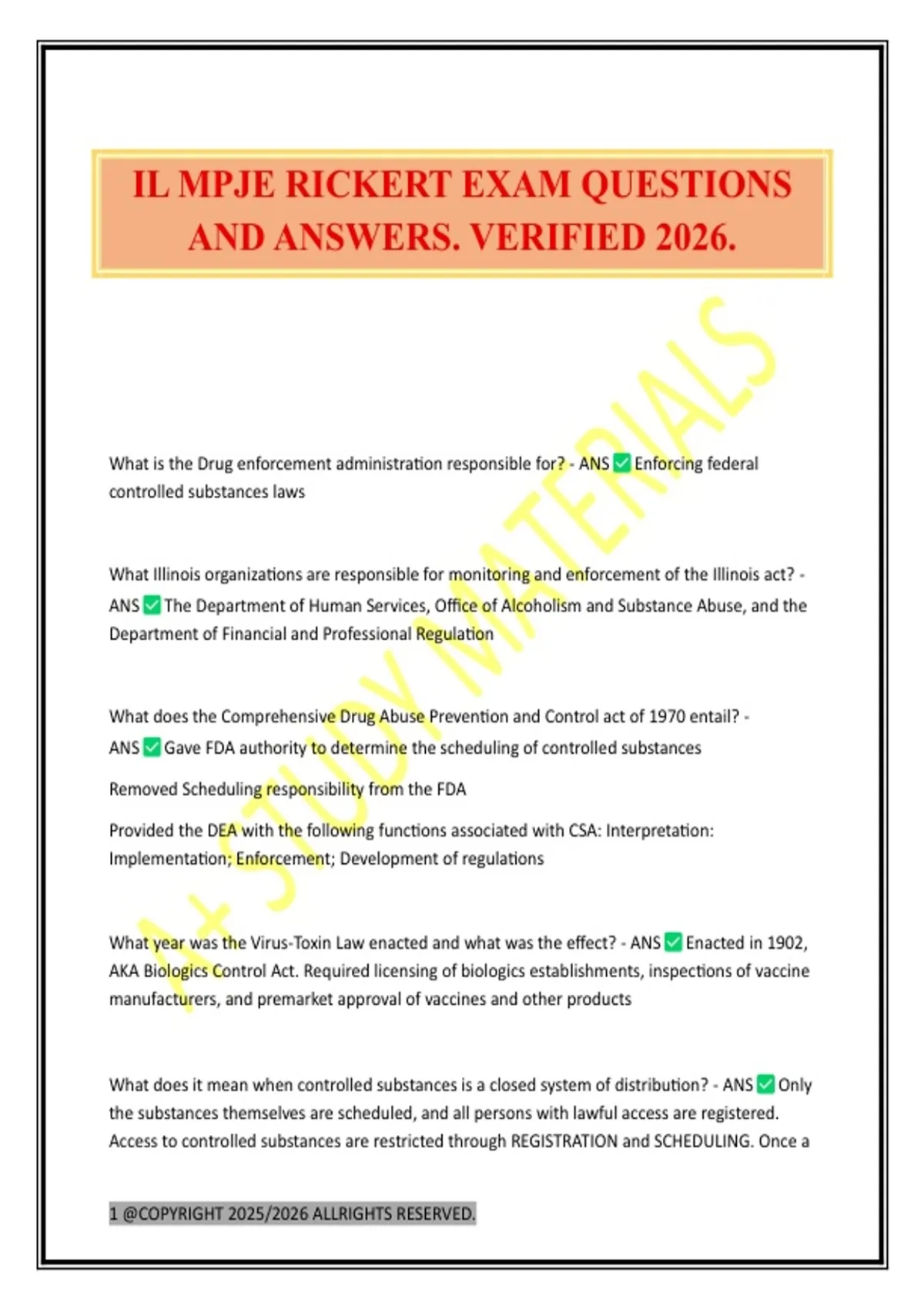 IL MPJE RICKERT EXAM QUESTIONS AND ANSWERS. VERIFIED 2026.

A+ STUDY MATERIALS

What is the Drug enforcement administration responsible for? - ANS ✅ Enforcing federal controlled substances laws

What Illinois organizations are responsible for monitoring and enforcement of the Illinois act? - ANS ✅ The Department of Human Services, Office of Alcoholism and Substance Abuse, and the Department of Financial and Professional Regulation

What does the Comprehensive Drug Abuse Prevention and Control act of 1970 entail? - ANS ✅ Gave FDA authority to determine the scheduling of controlled substances

Removed Scheduling responsibility from the FDA

Provided the DEA with the following functions associated with CSA: Interpretation: Implementation; Enforcement; Development of regulations

What year was the Virus-Toxin Law enacted and what was the effect? - ANS ✅ Enacted in 1902, AKA Biologics Control Act. Required licensing of biologics establishments, inspections of vaccine manufacturers, and premarket approval of vaccines and other products

What does it mean when controlled substances is a closed system of distribution? - ANS ✅ Only the substances themselves are scheduled, and all persons with lawful access are registered. Access to controlled substances are restricted through REGISTRATION and SCHEDULING. Once a

1 @COPYRIGHT 2025/2026 ALLRIGHTS RESERVED.